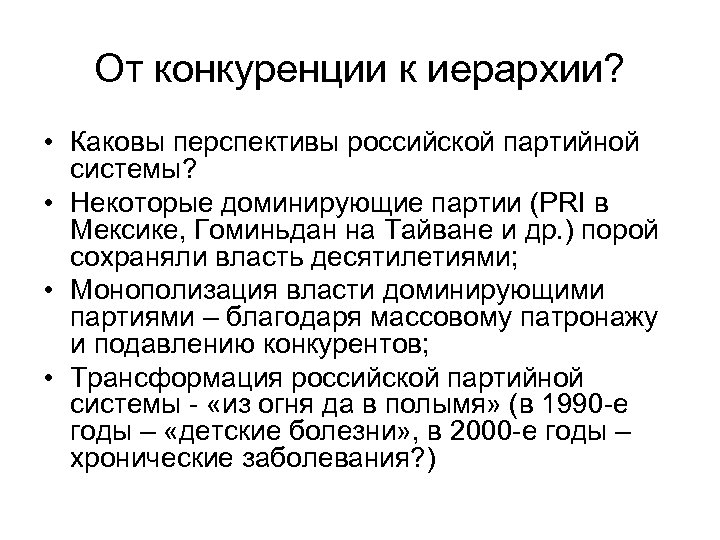 От конкуренции к иерархии?

• Каковы перспективы российской партийной системы?
• Некоторые доминирующие партии (PRI в Мексике, Гоминьдан на Тайване и др.) порой сохраняли власть десятилетиями;
• Монополизация власти доминирующими партиями – благодаря массовому патронажу и подавлению конкурентов;
• Трансформация российской партийной системы - «из огня да в полымя» (в 1990-е годы – «детские болезни», в 2000-е годы – хронические заболевания?)